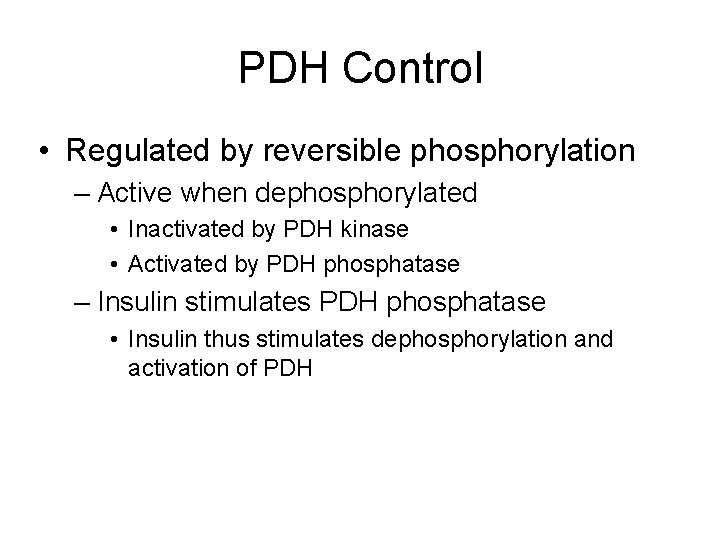 PDH Control

• Regulated by reversible phosphorylation
– Active when dephosphorylated
• Inactivated by PDH kinase
• Activated by PDH phosphatase
– Insulin stimulates PDH phosphatase
• Insulin thus stimulates dephosphorylation and activation of PDH